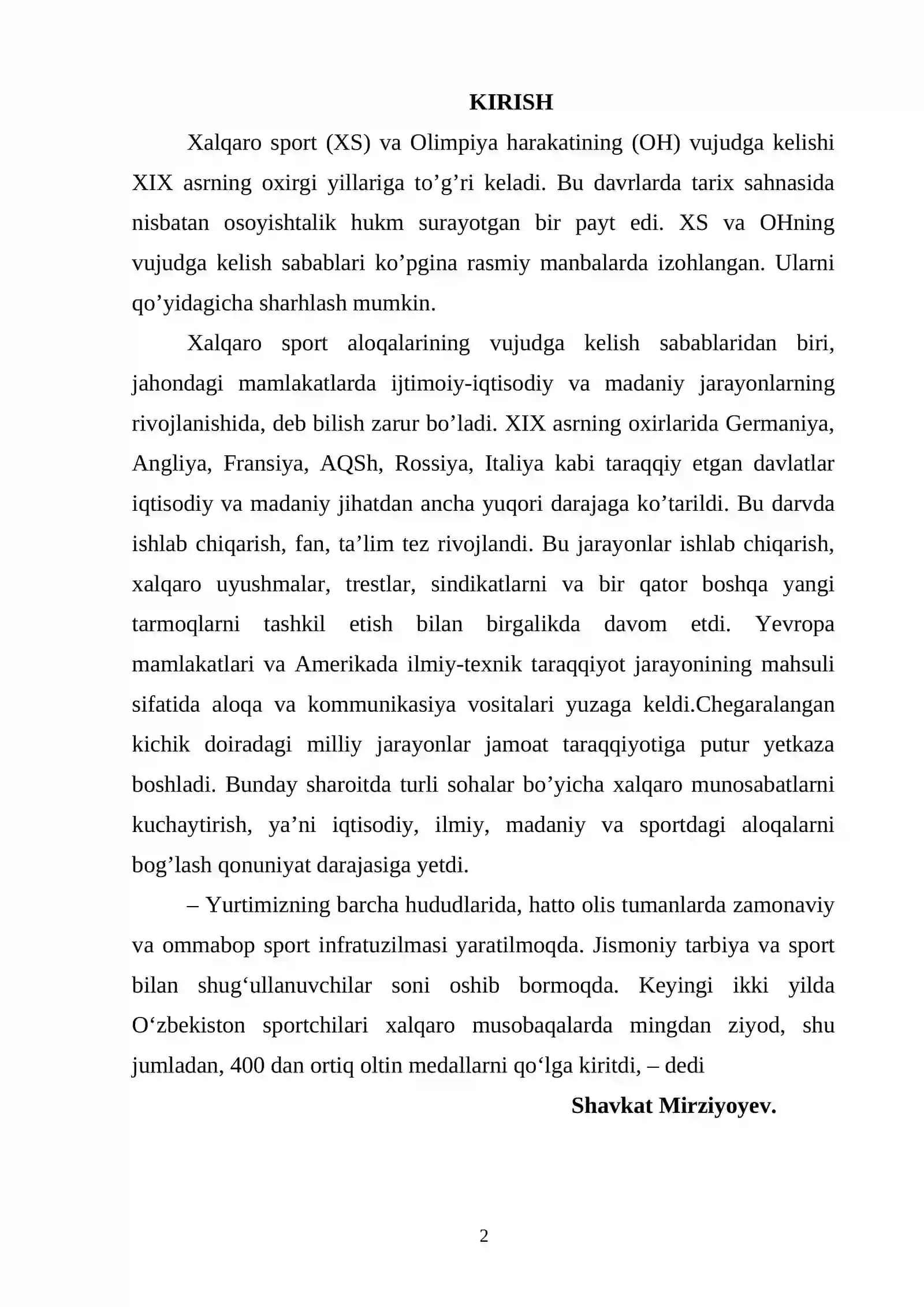 KIRISH

Xalqaro sport (XS) va Olimpiya harakatining (OH) vujudga kelishi XIX asrning oxirgi yillariga to'g'ri keladi. Bu davrlarda tarix sahnasida nisbatan osoyishtalik hukm surayotgan bir payt edi. XS va OHning vujudga kelish sabablari ko'pgina rasmiy manbalarda izohlangan. Ularni qo'yidagicha sharhlash mumkin.

Xalqaro sport aloqalarining vujudga kelish sabablaridan biri, jahondagi mamlakatlarda ijtimoiy-iqtisodiy va madaniy jarayonlarning rivojlanishida, deb bilish zarur bo'ladi. XIX asrning oxirlarida Germaniya, Angliya, Fransiya, AQSh, Rossiya, Italiya kabi taraqqiy etgan davlatlar iqtisodiy va madaniy jihatdan ancha yuqori darajaga ko'tarildi. Bu darvda ishlab chiqarish, fan, ta'lim tez rivojlandi. Bu jarayonlar ishlab chiqarish, xalqaro uyushmalar, trestlar, sindikatlarni va bir qator boshqa yangi tarmoqlarni tashkil etish bilan birgalikda davom etdi. Yevropa mamlakatlari va Amerikada ilmiy-texnik taraqqiyot jarayonining mahsuli sifatida aloqa va kommunikasiya vositalari yuzaga keldi.Chegaralangan kichik doiradagi milliy jarayonlar jamoat taraqqiyotiga putur yetkaza boshladi. Bunday sharoitda turli sohalar bo'yicha xalqaro munosabatlarni kuchaytirish, ya'ni iqtisodiy, ilmiy, madaniy va sportdagi aloqalarni bog'lash qonuniyat darajasiga yetdi.

– Yurtimizning barcha hududlarida, hatto olis tumanlarda zamonaviy va ommabop sport infratuzilmasi yaratilmoqda. Jismoniy tarbiya va sport bilan shug'ullanuvchilar soni oshib bormoqda. Keyingi ikki yilda O'zbekiston sportchilari xalqaro musobaqalarda mingdan ziyod, shu jumladan, 400 dan ortiq oltin medallarni qo'lga kiritdi, – dedi

Shavkat Mirziyoyev.

2